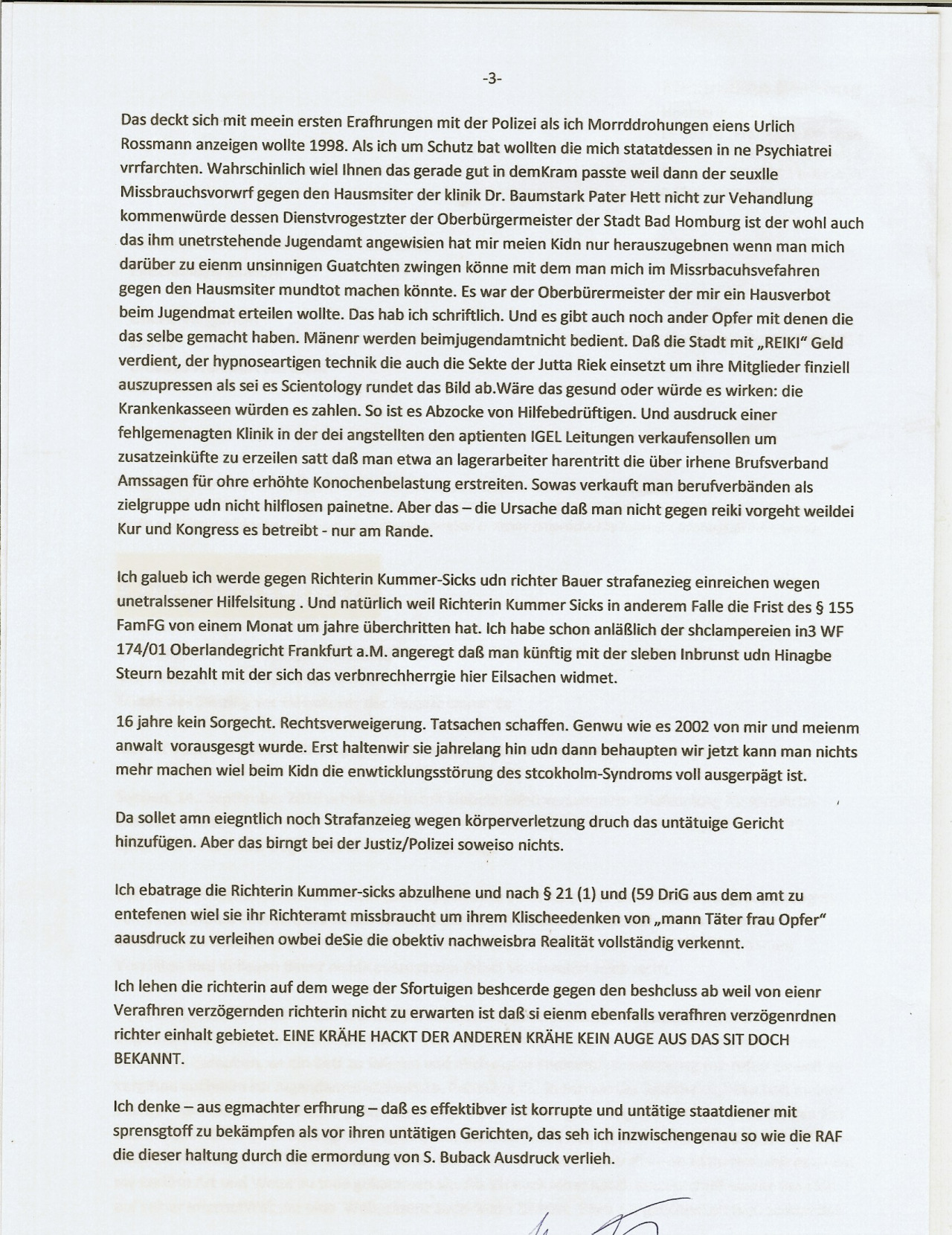 -3-

Das deckt sich mit meein ersten Erafhrungen mit der Polizei als ich Morrddrohungen eiens Urlich Rossmann anzeigen wollte 1998. Als ich um Schutz bat wollten die mich statatdessen in ne Psychiatrei vrrfarchten. Wahrschinlich wiel Ihnen das gerade gut in demKram passte weil dann der seuxlle Missbrauchsvorwrf gegen den Hausmsiter der klinik Dr. Baumstark Pater Hett nicht zur Vehandlung kommenwürde dessen Dienstvrogestzter der Oberbürgermeister der Stadt Bad Homburg ist der wohl auch das ihm unetrstehende Jugendamt angewisien hat mir meien Kidn nur herauszugebnen wenn man mich darüber zu eienm unsinnigen Guatchten zwingen könne mit dem man mich im Missrbacuhsvefahren gegen den Hausmsiter mundtot machen könnte. Es war der Oberbürermeister der mir ein Hausverbot beim Jugendmat erteilen wollte. Das hab ich schriftlich. Und es gibt auch noch ander Opfer mit denen die das selbe gemacht haben. Mänenr werden beimjugendamtnicht bedient. Daß die Stadt mit „REIKI" Geld verdient, der hypnoseartigen technik die auch die Sekte der Jutta Riek einsetzt um ihre Mitglieder finziell auszupressen als sei es Scientology rundet das Bild ab.Wäre das gesund oder würde es wirken: die Krankenkasseen würden es zahlen. So ist es Abzocke von Hilfebedrüftigen. Und ausdruck einer fehlgemenagten Klinik in der dei angstellten den aptienten IGEL Leitungen verkaufensollen um zusatzeinküfte zu erzeilen satt daß man etwa an lagerarbeiter harentritt die über irhene Brufsverband Amssagen für ohre erhöhte Konochenbelastung erstreiten. Sowas verkauft man berufverbänden als zielgruppe udn nicht hilflosen painetne. Aber das – die Ursache daß man nicht gegen reiki vorgeht weildei Kur und Kongress es betreibt - nur am Rande.

Ich galueb ich werde gegen Richterin Kummer-Sicks udn richter Bauer strafanezieg einreichen wegen unetralssener Hilfelsitung . Und natürlich weil Richterin Kummer Sicks in anderem Falle die Frist des § 155 FamFG von einem Monat um jahre überchritten hat. Ich habe schon anläßlich der shclampereien in3 WF 174/01 Oberlandegricht Frankfurt a.M. angeregt daß man künftig mit der sleben Inbrunst udn Hinagbe Steurn bezahlt mit der sich das verbnrechherrgie hier Eilsachen widmet.

16 jahre kein Sorgecht. Rechtsverweigerung. Tatsachen schaffen. Genwu wie es 2002 von mir und meienm anwalt vorausgesgt wurde. Erst haltenwir sie jahrelang hin udn dann behaupten wir jetzt kann man nichts mehr machen wiel beim Kidn die enwticklungsstörung des stcokholm-Syndroms voll ausgerpägt ist.

Da sollet amn eiegntlich noch Strafanzeieg wegen körperverletzung druch das untätuige Gericht hinzufügen. Aber das birngt bei der Justiz/Polizei soweiso nichts.

Ich ebatrage die Richterin Kummer-sicks abzulhene und nach § 21 (1) und (59 DriG aus dem amt zu entefenen wiel sie ihr Richteramt missbraucht um ihrem Klischeedenken von „mann Täter frau Opfer" aausdruck zu verleihen owbei deSie die obektiv nachweisbra Realität vollständig verkennt.

Ich lehen die richterin auf dem wege der Sfortuigen beshcerde gegen den beshcluss ab weil von eienr Verafhren verzögernden richterin nicht zu erwarten ist daß si eienm ebenfalls verafhren verzögenrdnen richter einhalt gebietet. EINE KRÄHE HACKT DER ANDEREN KRÄHE KEIN AUGE AUS DAS SIT DOCH BEKANNT.

Ich denke – aus egmachter erfhrung – daß es effektibver ist korrupte und untätige staatdiener mit sprensgtoff zu bekämpfen als vor ihren untätigen Gerichten, das seh ich inzwischengenau so wie die RAF die dieser haltung durch die ermordung von S. Buback Ausdruck verlieh.